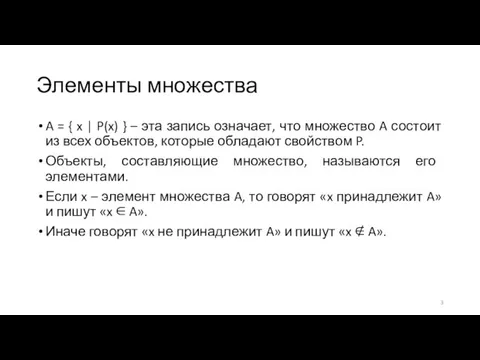 Элементы множества

• $A = \{ x \mid P(x) \}$ – эта запись означает, что множество A состоит из всех объектов, которые обладают свойством P.

• Объекты, составляющие множество, называются его элементами.

• Если x – элемент множества A, то говорят «x принадлежит A» и пишут «$x \in A$».

• Иначе говорят «x не принадлежит A» и пишут «$x \notin A$».

3